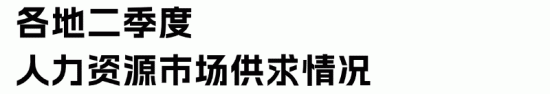 各地二季度
人力资源市场供求情况